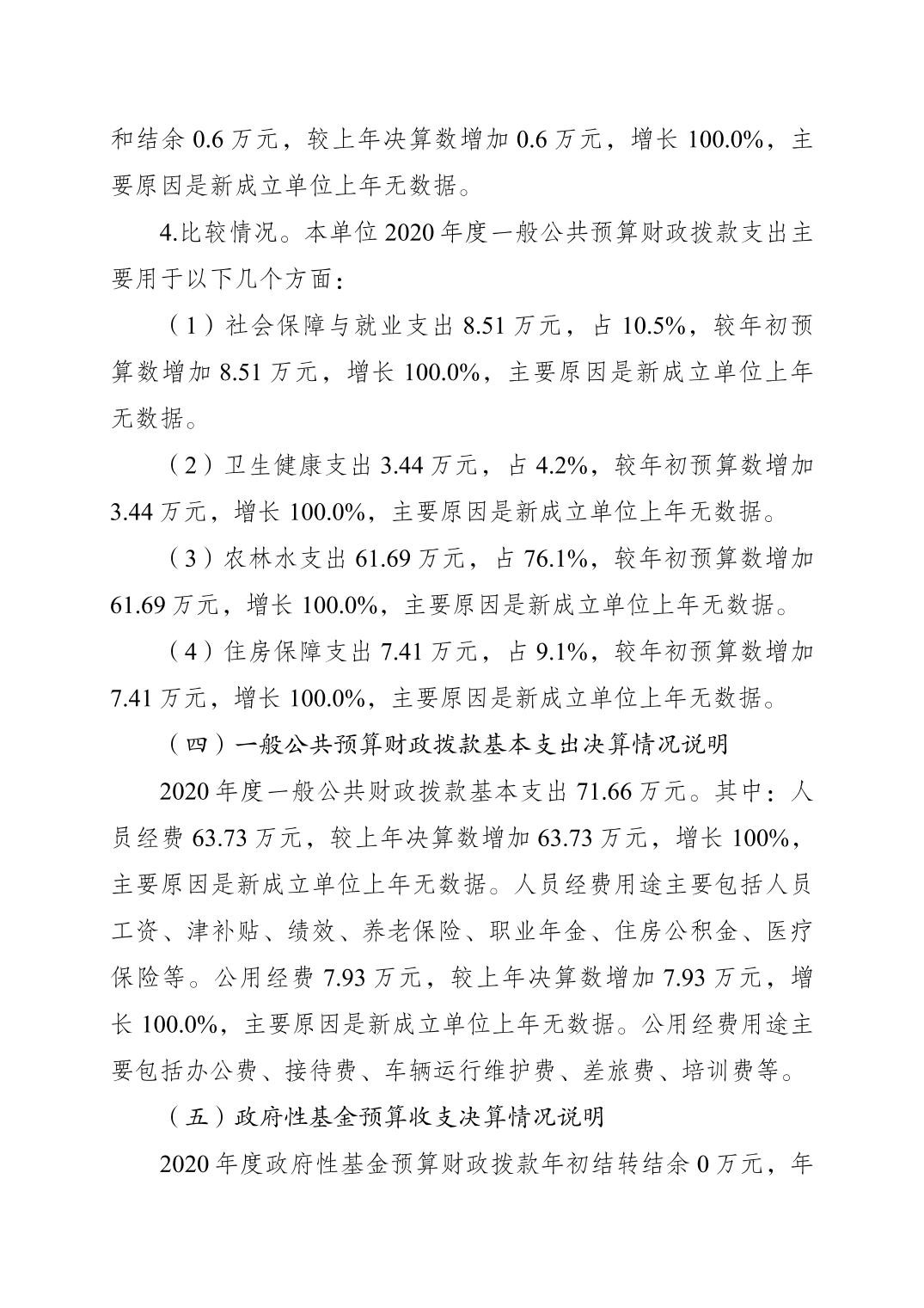 和结余 0.6 万元，较上年决算数增加 0.6 万元，增长 100.0%，主要原因是新成立单位上年无数据。

4.比较情况。本单位 2020 年度一般公共预算财政拨款支出主要用于以下几个方面：

（1）社会保障与就业支出 8.51 万元，占 10.5%，较年初预算数增加 8.51 万元，增长 100.0%，主要原因是新成立单位上年无数据。

（2）卫生健康支出 3.44 万元，占 4.2%，较年初预算数增加 3.44 万元，增长 100.0%，主要原因是新成立单位上年无数据。

（3）农林水支出 61.69 万元，占 76.1%，较年初预算数增加 61.69 万元，增长 100.0%，主要原因是新成立单位上年无数据。

（4）住房保障支出 7.41 万元，占 9.1%，较年初预算数增加 7.41 万元，增长 100.0%，主要原因是新成立单位上年无数据。

（四）一般公共预算财政拨款基本支出决算情况说明

2020 年度一般公共财政拨款基本支出 71.66 万元。其中：人员经费 63.73 万元，较上年决算数增加 63.73 万元，增长 100%，主要原因是新成立单位上年无数据。人员经费用途主要包括人员工资、津补贴、绩效、养老保险、职业年金、住房公积金、医疗保险等。公用经费 7.93 万元，较上年决算数增加 7.93 万元，增长 100.0%，主要原因是新成立单位上年无数据。公用经费用途主要包括办公费、接待费、车辆运行维护费、差旅费、培训费等。

（五）政府性基金预算收支决算情况说明

2020 年度政府性基金预算财政拨款年初结转结余 0 万元，年